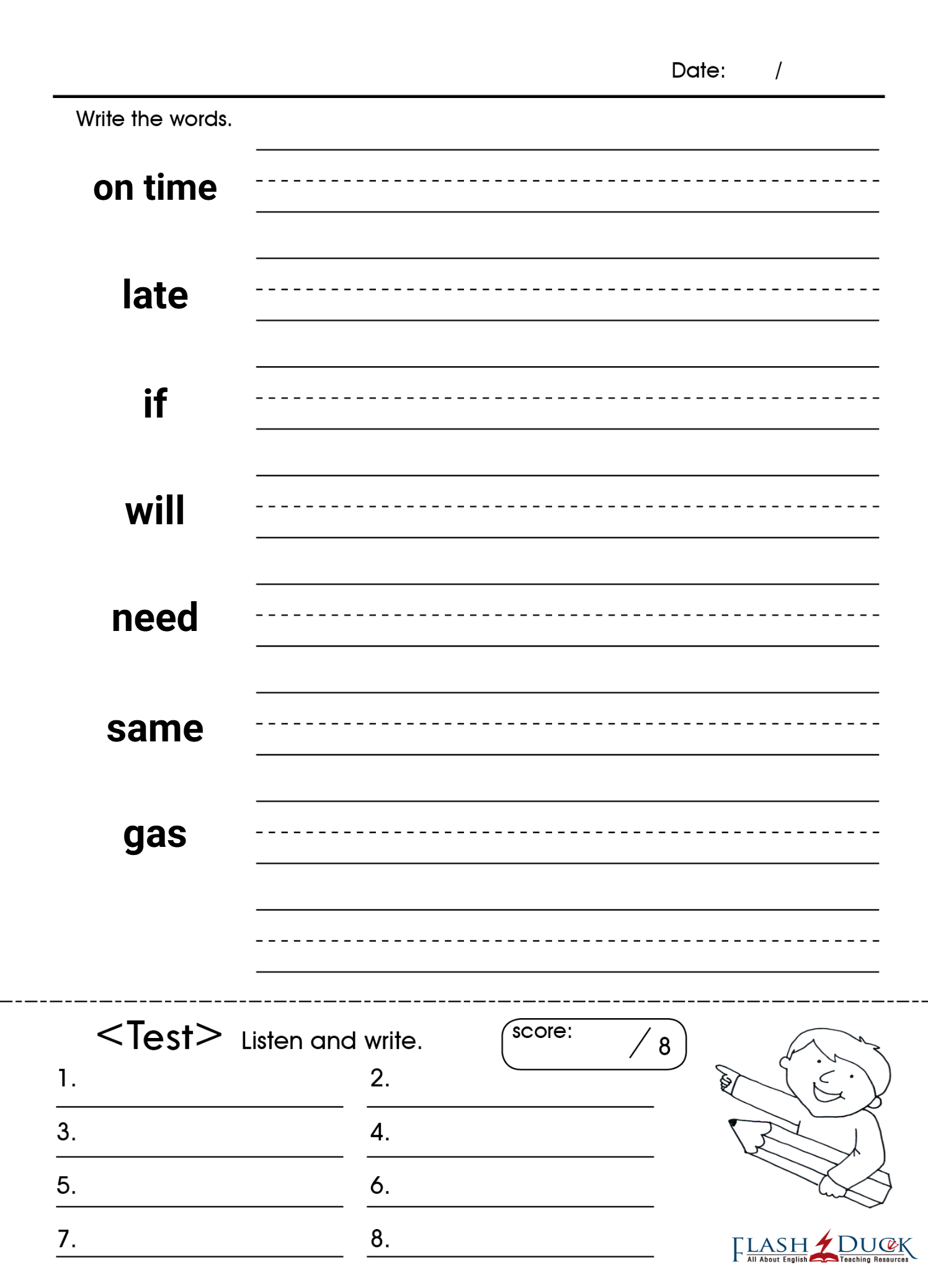 Date: /

Write the words.

on time

late

if

will

need

same

gas

<Test> Listen and write.

score: / 8

1.

2.

3.

4.

5.

6.

7.

8.

FLASH DUCK
All About English Teaching Resources